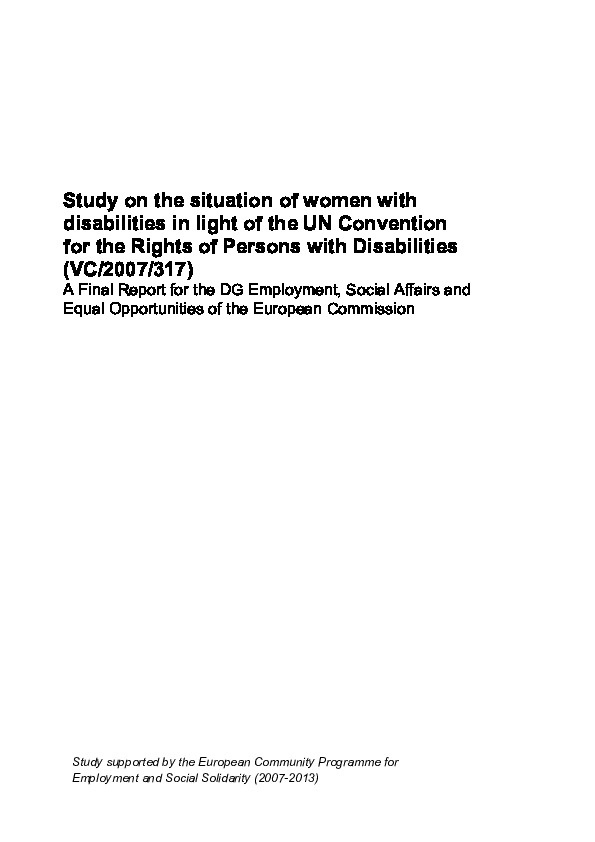 Study on the situation of women with disabilities in light of the UN Convention for the Rights of Persons with Disabilities (VC/2007/317)

A Final Report for the DG Employment, Social Affairs and Equal Opportunities of the European Commission

Study supported by the European Community Programme for Employment and Social Solidarity (2007-2013)